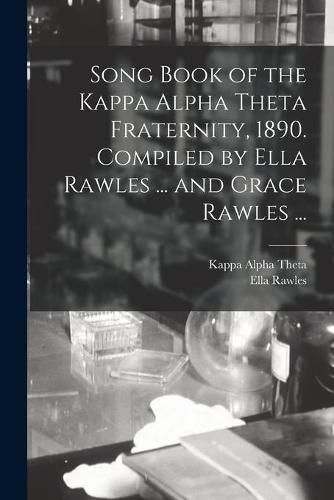 Song Book of the Kappa Alpha Theta Fraternity, 1890. Compiled by Ella Rawles ... and Grace Rawles ...

Kappa Alpha Theta
Ella Rawles